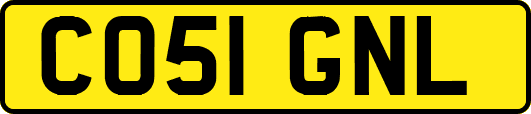 CO51 GNL